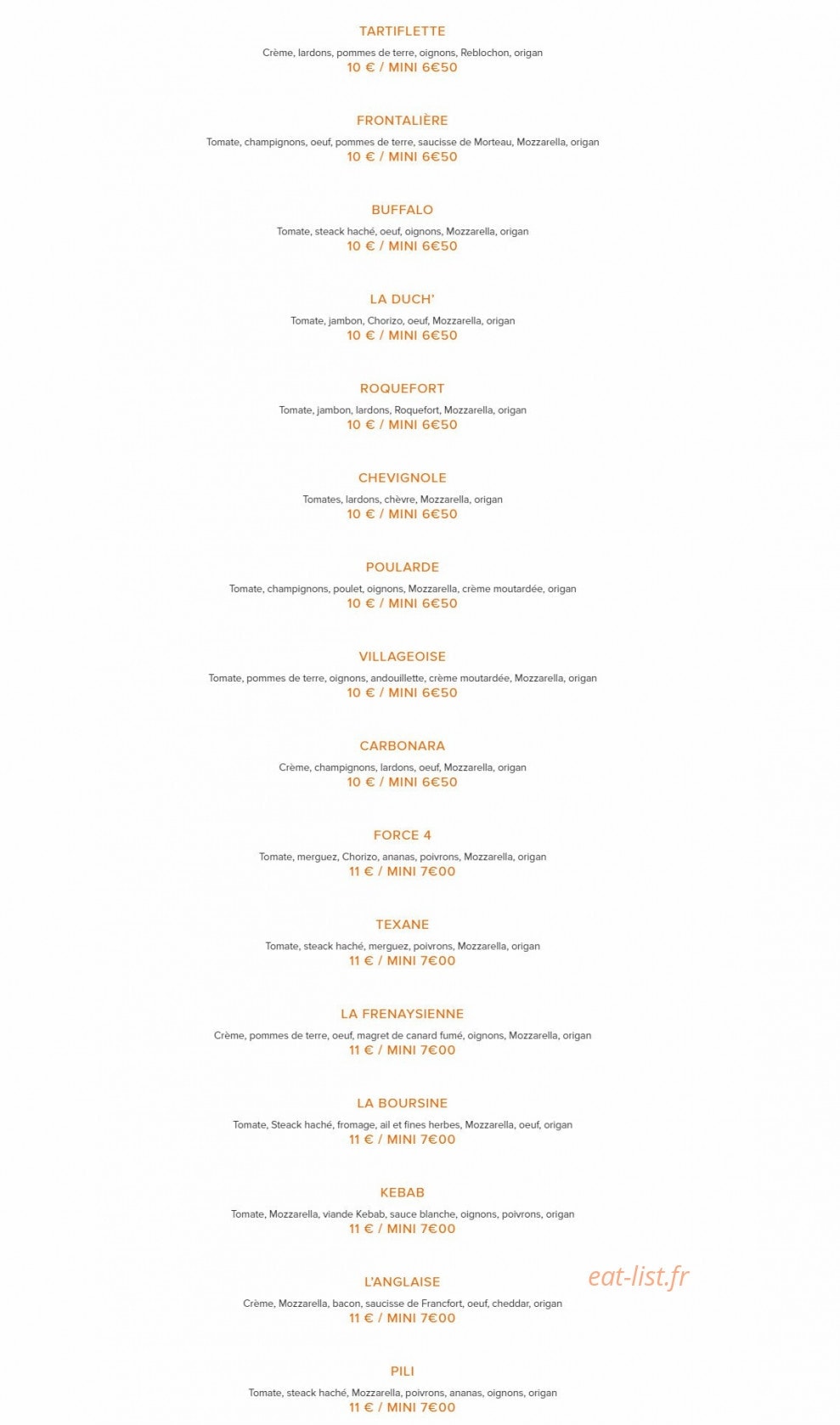 TARTIFLETTE
Crème, lardons, pommes de terre, oignons, Reblochon, origan
10 € / MINI 6€50

FRONTALIÈRE
Tomate, champignons, oeuf, pommes de terre, saucisse de Morteau, Mozzarella, origan
10 € / MINI 6€50

BUFFALO
Tomate, steack haché, oeuf, oignons, Mozzarella, origan
10 € / MINI 6€50

LA DUCH'
Tomate, jambon, Chorizo, oeuf, Mozzarella, origan
10 € / MINI 6€50

ROQUEFORT
Tomate, jambon, lardons, Roquefort, Mozzarella, origan
10 € / MINI 6€50

CHEVIGNOLE
Tomates, lardons, chèvre, Mozzarella, origan
10 € / MINI 6€50

POULARDE
Tomate, champignons, poulet, oignons, Mozzarella, crème moutardée, origan
10 € / MINI 6€50

VILLAGEOISE
Tomate, pommes de terre, oignons, andouillette, crème moutardée, Mozzarella, origan
10 € / MINI 6€50

CARBONARA
Crème, champignons, lardons, oeuf, Mozzarella, origan
10 € / MINI 6€50

FORCE 4
Tomate, merguez, Chorizo, ananas, poivrons, Mozzarella, origan
11 € / MINI 7€00

TEXANE
Tomate, steack haché, merguez, poivrons, Mozzarella, origan
11 € / MINI 7€00

LA FRENAYSIENNE
Crème, pommes de terre, oeuf, magret de canard fumé, oignons, Mozzarella, origan
11 € / MINI 7€00

LA BOURSINE
Tomate, Steack haché, fromage, ail et fines herbes, Mozzarella, oeuf, origan
11 € / MINI 7€00

KEBAB
Tomate, Mozzarella, viande Kebab, sauce blanche, oignons, poivrons, origan
11 € / MINI 7€00

L'ANGLAISE
eat-list.fr
Crème, Mozzarella, bacon, saucisse de Francfort, oeuf, cheddar, origan
11 € / MINI 7€00

PILI
Tomate, steack haché, Mozzarella, poivrons, ananas, oignons, origan
11 € / MINI 7€00